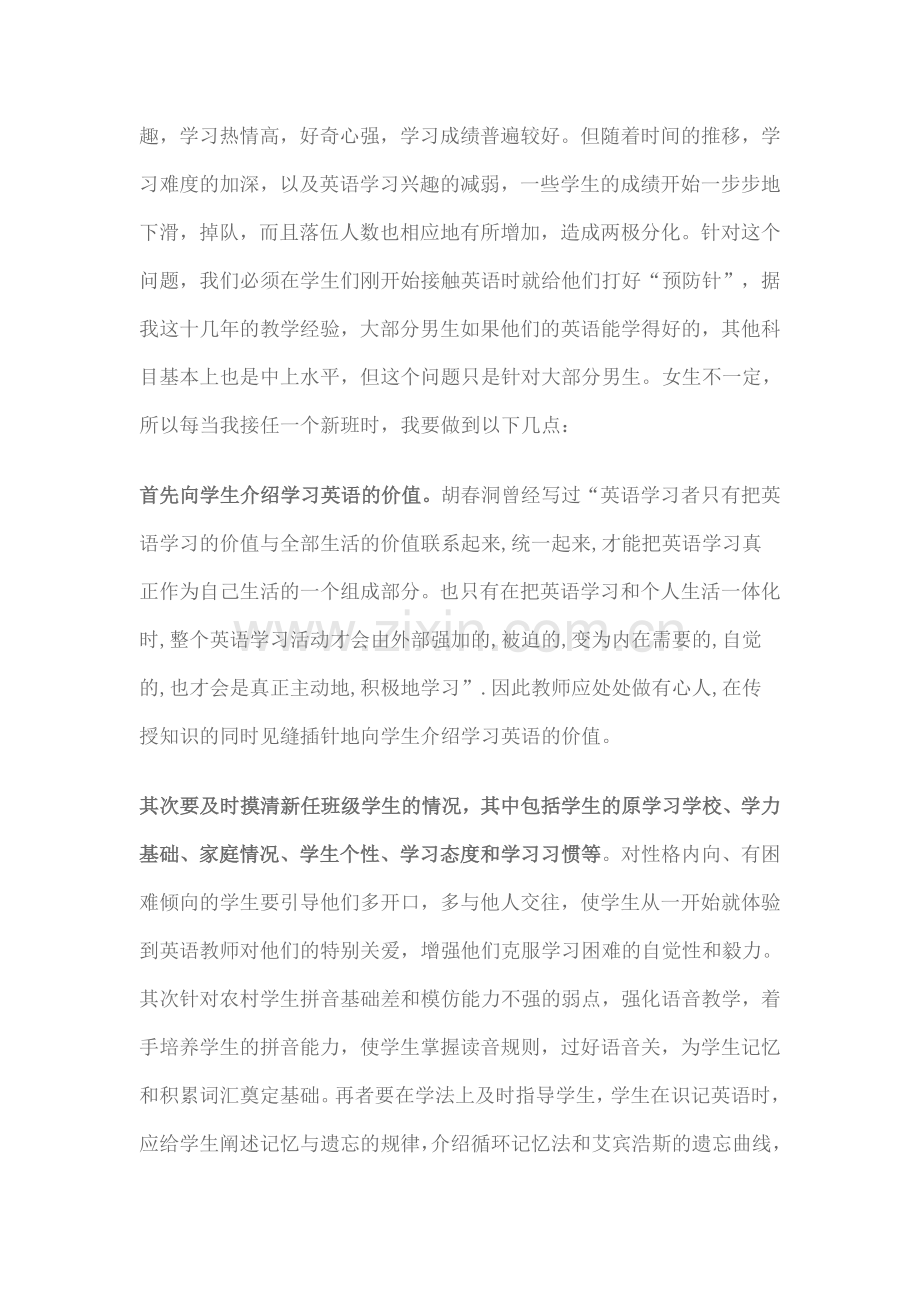 趣，学习热情高，好奇心强，学习成绩普遍较好。但随着时间的推移，学习难度的加深，以及英语学习兴趣的减弱，一些学生的成绩开始一步步地下滑，掉队，而且落伍人数也相应地有所增加，造成两极分化。针对这个问题，我们必须在学生们刚开始接触英语时就给他们打好“预防针”，据我这十几年的教学经验，大部分男生如果他们的英语能学得好的，其他科目基本上也是中上水平，但这个问题只是针对大部分男生。女生不一定，所以每当我接任一个新班时，我要做到以下几点：

首先向学生介绍学习英语的价值。胡春洞曾经写过“英语学习者只有把英语学习的价值与全部生活的价值联系起来,统一起来,才能把英语学习真正作为自己生活的一个组成部分。也只有在把英语学习和个人生活一体化时,整个英语学习活动才会由外部强加的,被迫的,变为内在需要的,自觉的,也才会是真正主动地,积极地学习”.因此教师应处处做有心人,在传授知识的同时见缝插针地向学生介绍学习英语的价值。

其次要及时摸清新任班级学生的情况，其中包括学生的原学习学校、学力基础、家庭情况、学生个性、学习态度和学习习惯等。对性格内向、有困难倾向的学生要引导他们多开口，多与他人交往，使学生从一开始就体验到英语教师对他们的特别关爱，增强他们克服学习困难的自觉性和毅力。其次针对农村学生拼音基础差和模仿能力不强的弱点，强化语音教学，着手培养学生的拼音能力，使学生掌握读音规则，过好语音关，为学生记忆和积累词汇奠定基础。再者要在学法上及时指导学生，学生在识记英语时，应给学生阐述记忆与遗忘的规律，介绍循环记忆法和艾宾浩斯的遗忘曲线，

www.zixin.com.cn